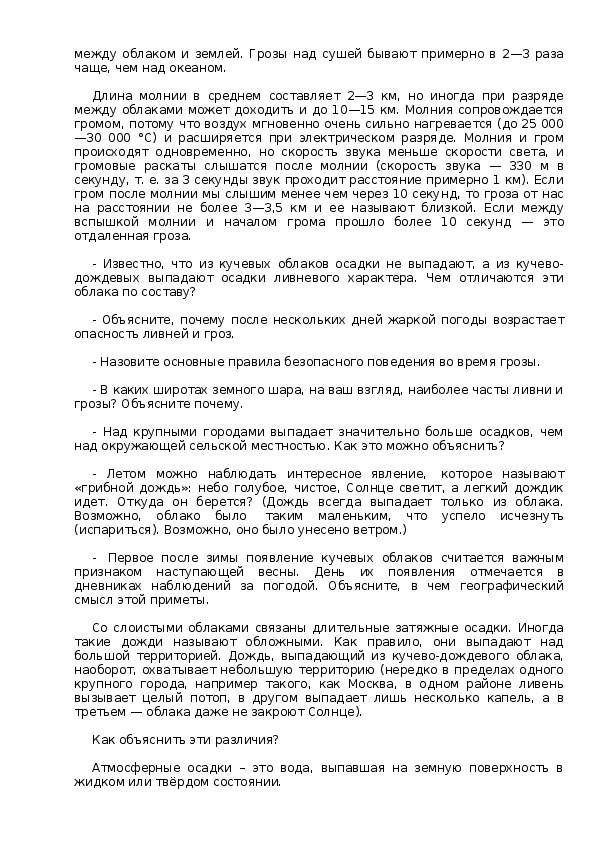 между облаком и землей. Грозы над сушей бывают примерно в 2—3 раза чаще, чем над океаном.

Длина молнии в среднем составляет 2—3 км, но иногда при разряде между облаками может доходить и до 10—15 км. Молния сопровождается громом, потому что воздух мгновенно очень сильно нагревается (до 25 000—30 000 °С) и расширяется при электрическом разряде. Молния и гром происходят одновременно, но скорость звука меньше скорости света, и громовые раскаты слышатся после молнии (скорость звука — 330 м в секунду, т. е. за 3 секунды звук проходит расстояние примерно 1 км). Если гром после молнии мы слышим менее чем через 10 секунд, то гроза от нас на расстоянии не более 3—3,5 км и ее называют близкой. Если между вспышкой молнии и началом грома прошло более 10 секунд — это отдаленная гроза.

- Известно, что из кучевых облаков осадки не выпадают, а из кучево-дождевых выпадают осадки ливневого характера. Чем отличаются эти облака по составу?

- Объясните, почему после нескольких дней жаркой погоды возрастает опасность ливней и гроз.

- Назовите основные правила безопасного поведения во время грозы.

- В каких широтах земного шара, на ваш взгляд, наиболее часты ливни и грозы? Объясните почему.

- Над крупными городами выпадает значительно больше осадков, чем над окружающей сельской местностью. Как это можно объяснить?

- Летом можно наблюдать интересное явление, которое называют «грибной дождь»: небо голубое, чистое, Солнце светит, а легкий дождик идет. Откуда он берется? (Дождь всегда выпадает только из облака. Возможно, облако было таким маленьким, что успело исчезнуть (испариться). Возможно, оно было унесено ветром.)

- Первое после зимы появление кучевых облаков считается важным признаком наступающей весны. День их появления отмечается в дневниках наблюдений за погодой. Объясните, в чем географический смысл этой приметы.

Со слоистыми облаками связаны длительные затяжные осадки. Иногда такие дожди называют обложными. Как правило, они выпадают над большой территорией. Дождь, выпадающий из кучево-дождевого облака, наоборот, охватывает небольшую территорию (нередко в пределах одного крупного города, например такого, как Москва, в одном районе ливень вызывает целый потоп, в другом выпадает лишь несколько капель, а в третьем — облака даже не закроют Солнце).

Как объяснить эти различия?

Атмосферные осадки – это вода, выпавшая на земную поверхность в жидком или твёрдом состоянии.